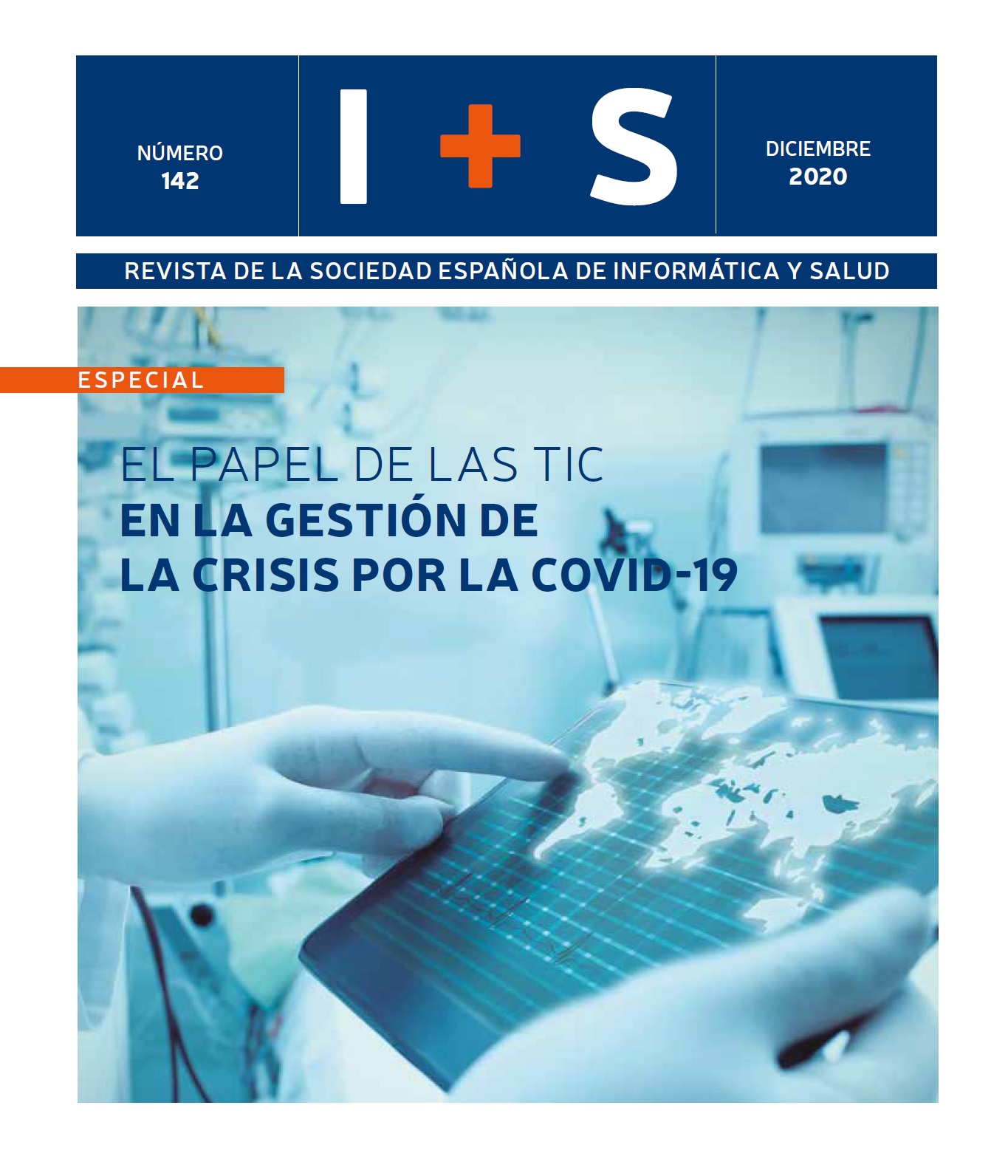 NÚMERO
142

I+S

DICIEMBRE
2020

REVISTA DE LA SOCIEDAD ESPAÑOLA DE INFORMÁTICA Y SALUD

ESPECIAL

EL PAPEL DE LAS TIC
EN LA GESTIÓN DE
LA CRISIS POR LA COVID-19